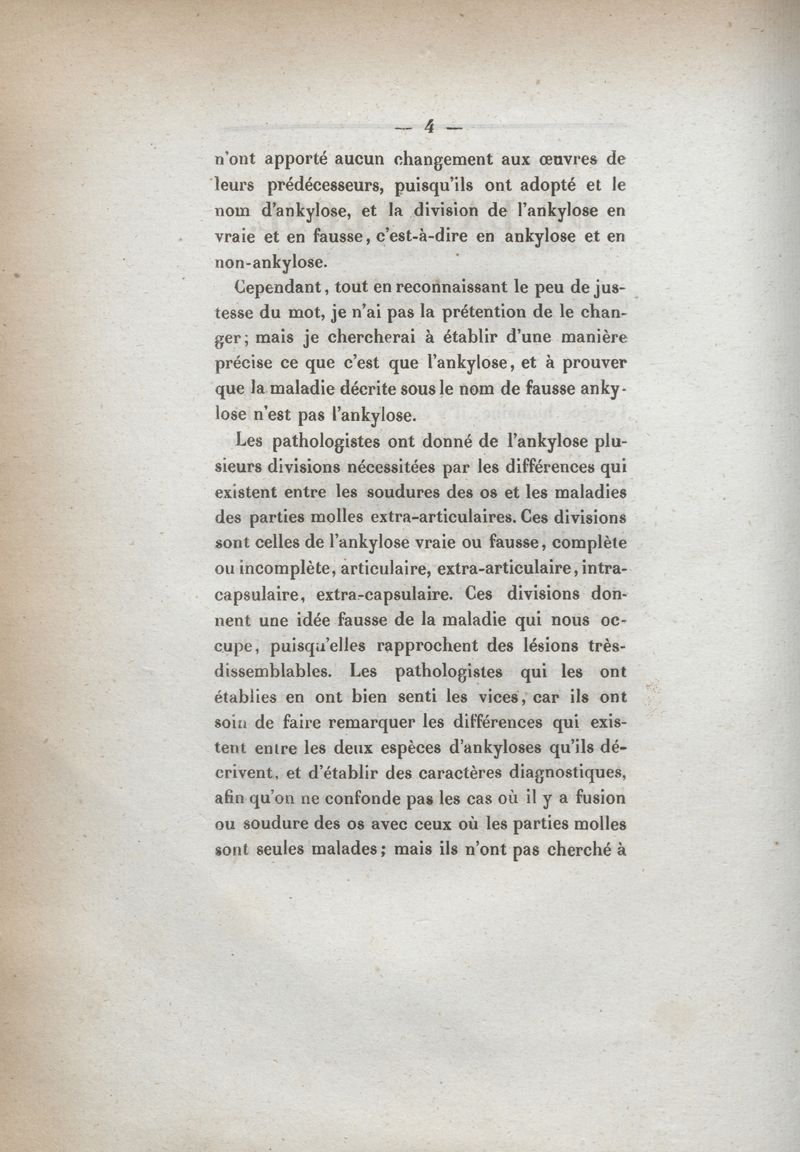 — 4 —

n'ont apporté aucun changement aux œuvres de leurs prédécesseurs, puisqu'ils ont adopté et le nom d'ankylose, et la division de l'ankylose en vraie et en fausse, c'est-à-dire en ankylose et en non-ankylose.

Cependant, tout en reconnaissant le peu de justesse du mot, je n'ai pas la prétention de le changer; mais je chercherai à établir d'une manière précise ce que c'est que l'ankylose, et à prouver que la maladie décrite sous le nom de fausse ankylose n'est pas l'ankylose.

Les pathologistes ont donné de l'ankylose plusieurs divisions nécessitées par les différences qui existent entre les soudures des os et les maladies des parties molles extra-articulaires. Ces divisions sont celles de l'ankylose vraie ou fausse, complète ou incomplète, articulaire, extra-articulaire, intra-capsulaire, extra-capsulaire. Ces divisions donnent une idée fausse de la maladie qui nous occupe, puisqu'elles rapprochent des lésions très-dissemblables. Les pathologistes qui les ont établies en ont bien senti les vices, car ils ont soin de faire remarquer les différences qui existent entre les deux espèces d'ankyloses qu'ils décrivent, et d'établir des caractères diagnostiques, afin qu'on ne confonde pas les cas où il y a fusion ou soudure des os avec ceux où les parties molles sont seules malades; mais ils n'ont pas cherché à